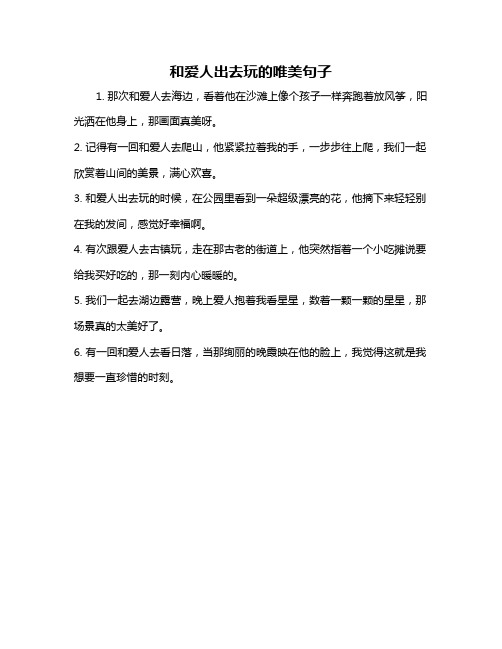 和爱人出去玩的唯美句子

1. 那次和爱人去海边，看着他在沙滩上像个孩子一样奔跑着放风筝，阳光洒在他身上，那画面真美呀。

2. 记得有一回和爱人去爬山，他紧紧拉着我的手，一步步往上爬，我们一起欣赏着山间的美景，满心欢喜。

3. 和爱人出去玩的时候，在公园里看到一朵超级漂亮的花，他摘下来轻轻别在我的发间，感觉好幸福啊。

4. 有次跟爱人去古镇玩，走在那古老的街道上，他突然指着一个小吃摊说要给我买好吃的，那一刻内心暖暖的。

5. 我们一起去湖边露营，晚上爱人抱着我看星星，数着一颗一颗的星星，那场景真的太美好了。

6. 有一回和爱人去看日落，当那绚丽的晚霞映在他的脸上，我觉得这就是我想要一直珍惜的时刻。